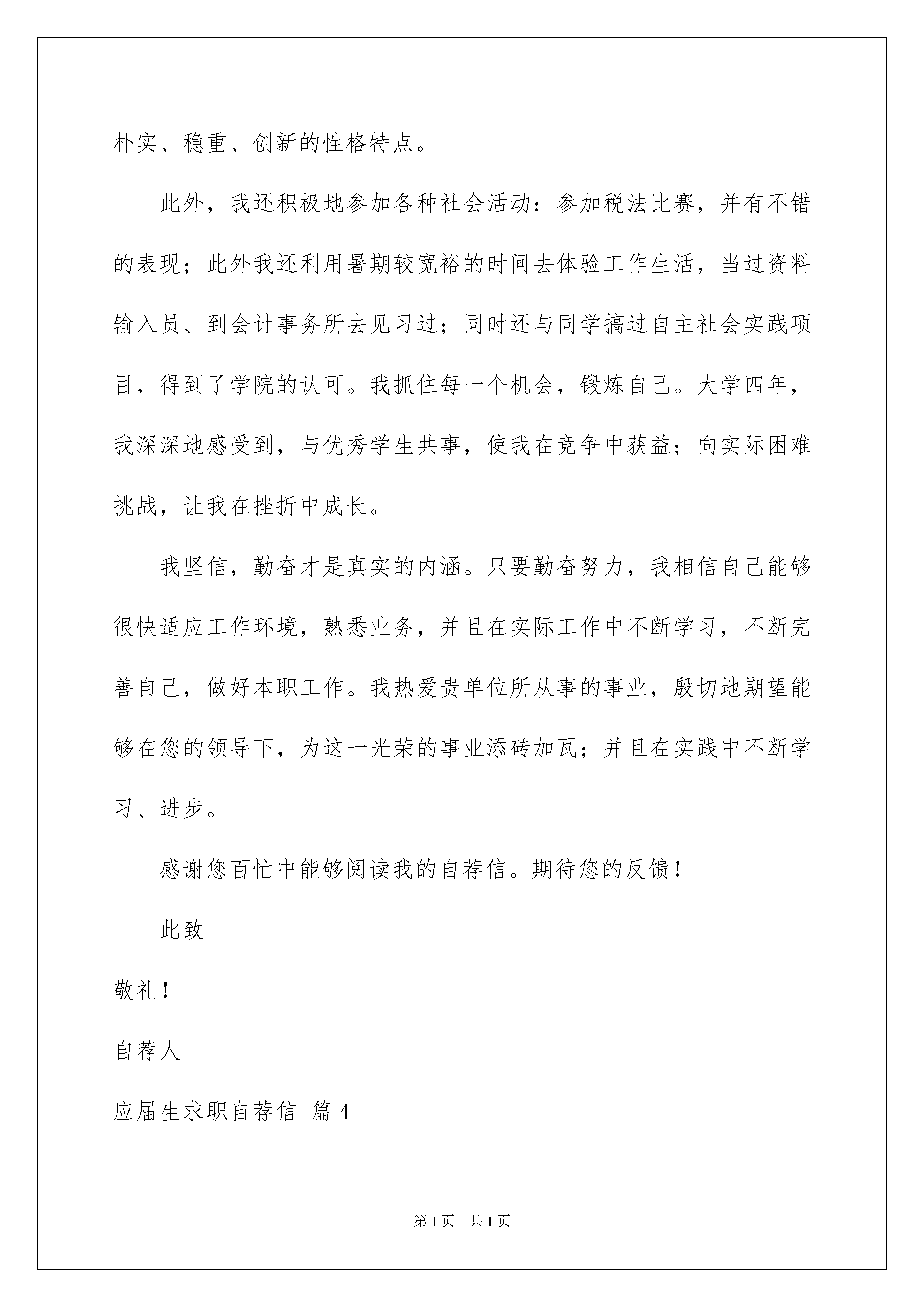 朴实、稳重、创新的性格特点。

此外，我还积极地参加各种社会活动：参加税法比赛，并有不错的表现；此外我还利用暑期较宽裕的时间去体验工作生活，当过资料输入员、到会计事务所去见习过；同时还与同学搞过自主社会实践项目，得到了学院的认可。我抓住每一个机会，锻炼自己。大学四年，我深深地感受到，与优秀学生共事，使我在竞争中获益；向实际困难挑战，让我在挫折中成长。

我坚信，勤奋才是真实的内涵。只要勤奋努力，我相信自己能够很快适应工作环境，熟悉业务，并且在实际工作中不断学习，不断完善自己，做好本职工作。我热爱贵单位所从事的事业，殷切地期望能够在您的领导下，为这一光荣的事业添砖加瓦；并且在实践中不断学习、进步。

感谢您百忙中能够阅读我的自荐信。期待您的反馈！

此致

敬礼！

自荐人

应届生求职自荐信 篇4

第1页 共1页